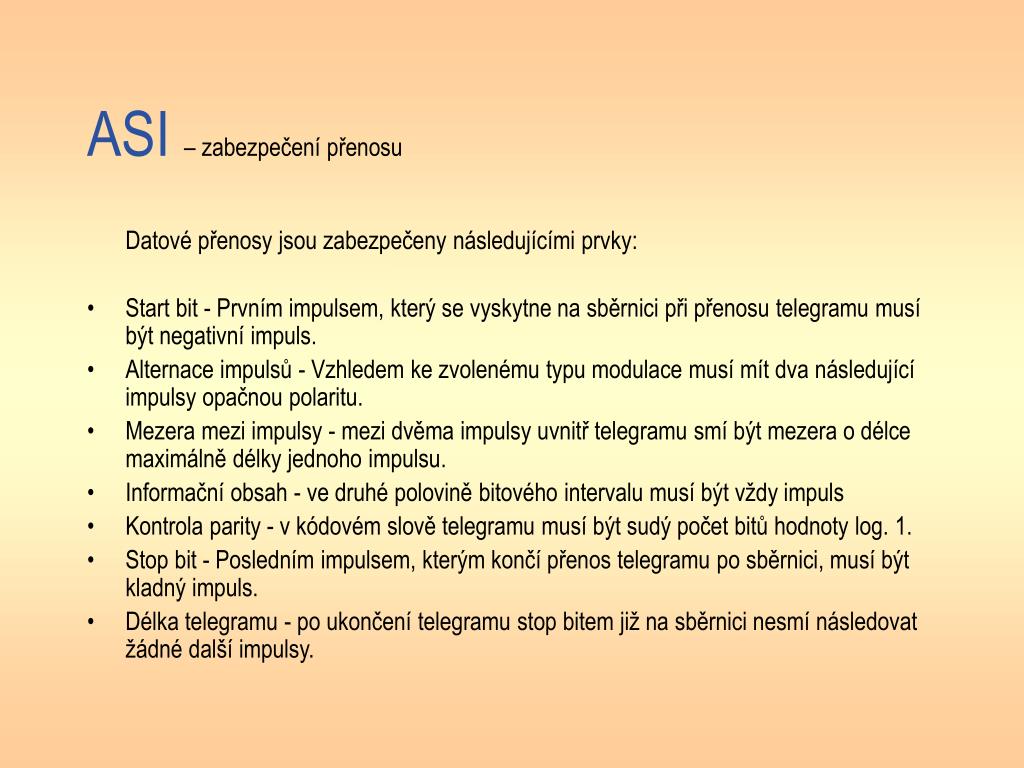 ASI – zabezpečení přenosu

Datové přenosy jsou zabezpečeny následujícími prvky:

• Start bit - Prvním impulsem, který se vyskytne na sběrnici při přenosu telegramu musí být negativní impuls.
• Alternace impulsů - Vzhledem ke zvolenému typu modulace musí mít dva následující impulsy opačnou polaritu.
• Mezera mezi impulsy - mezi dvěma impulsy uvnitř telegramu smí být mezera o délce maximálně délky jednoho impulsu.
• Informační obsah - ve druhé polovině bitového intervalu musí být vždy impuls
• Kontrola parity - v kódovém slově telegramu musí být sudý počet bitů hodnoty log. 1.
• Stop bit - Posledním impulsem, kterým končí přenos telegramu po sběrnici, musí být kladný impuls.
• Délka telegramu - po ukončení telegramu stop bitem již na sběrnici nesmí následovat žádné další impulsy.